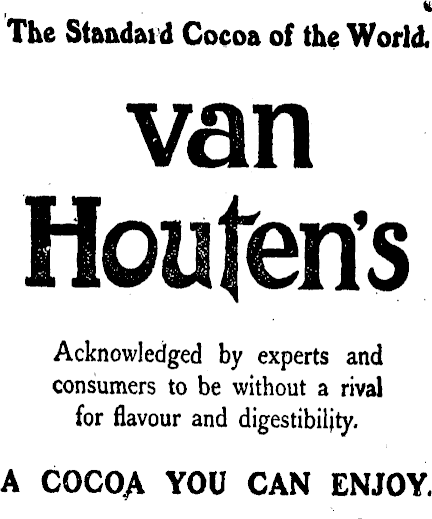 The Standard Cocoa of the World.

van
Houten's

Acknowledged by experts and consumers to be without a rival for flavour and digestibility.

A COCOA YOU CAN ENJOY.